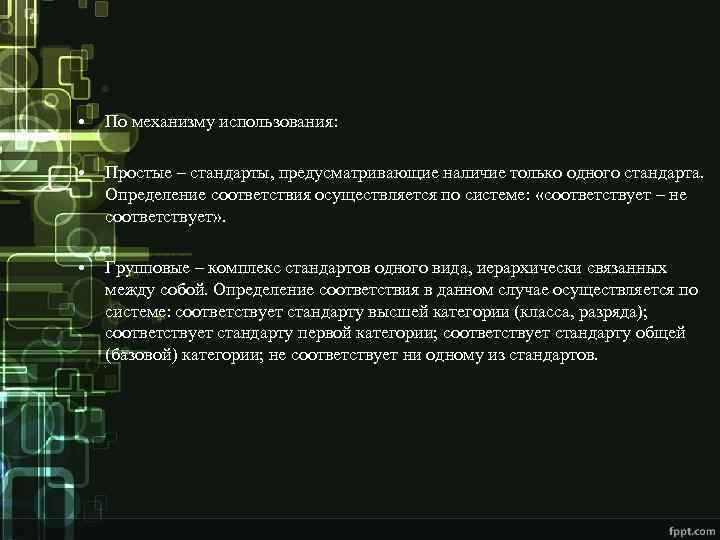 • По механизму использования:

• Простые – стандарты, предусматривающие наличие только одного стандарта. Определение соответствия осуществляется по системе: «соответствует – не соответствует».

• Групповые – комплекс стандартов одного вида, иерархически связанных между собой. Определение соответствия в данном случае осуществляется по системе: соответствует стандарту высшей категории (класса, разряда); соответствует стандарту первой категории; соответствует стандарту общей (базовой) категории; не соответствует ни одному из стандартов.

fppt.com